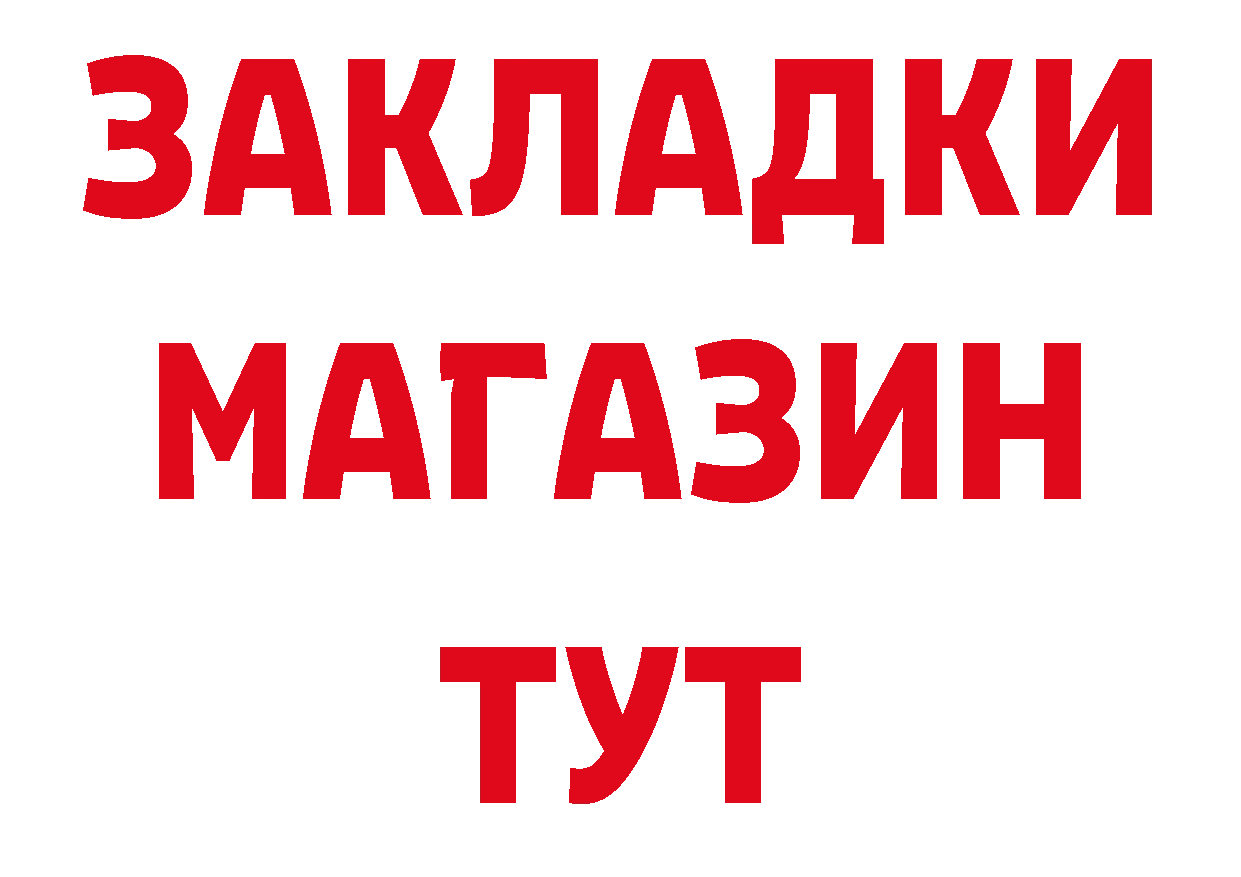 ЗАКЛАДКИ
МАГАЗИН
ТУТ